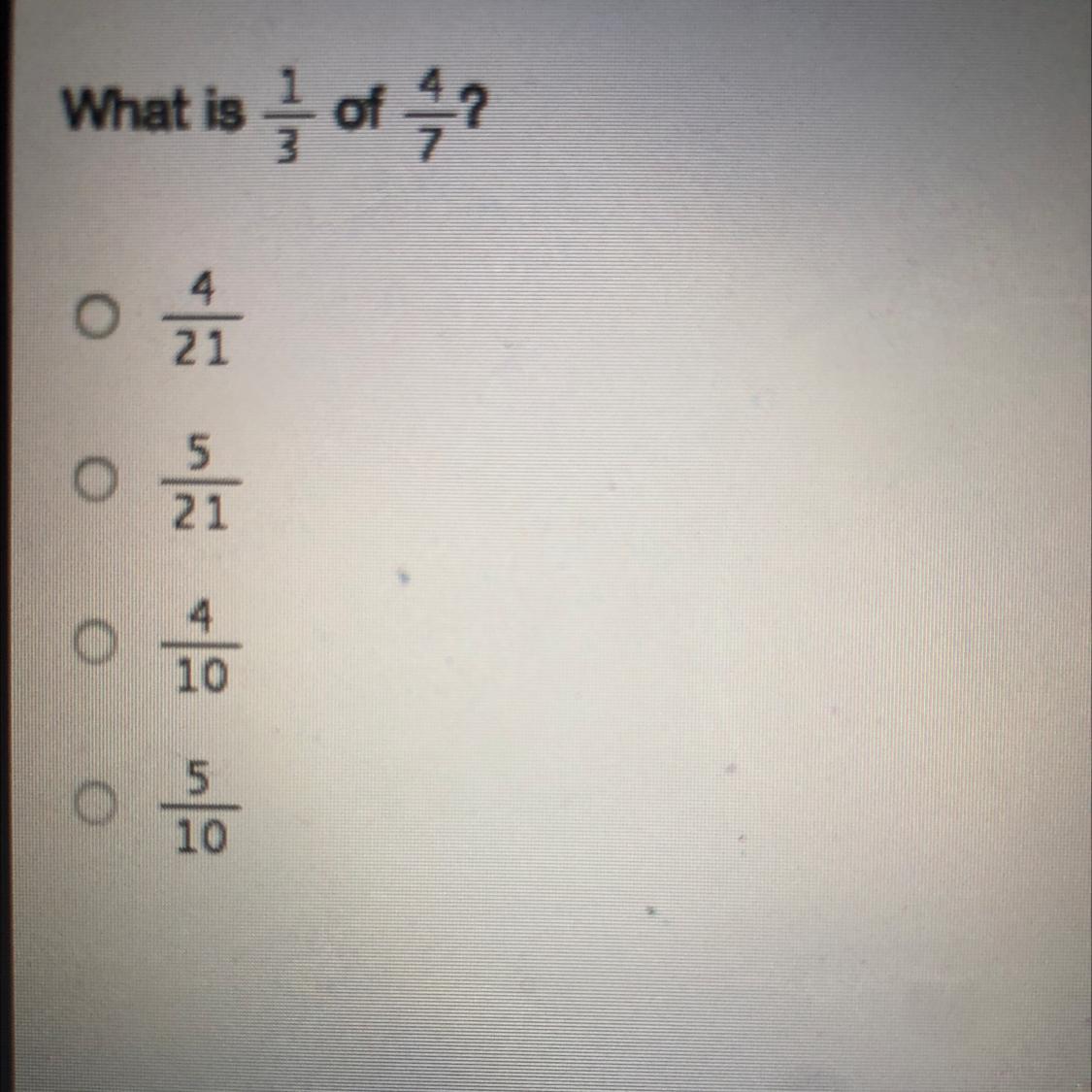 What is $\frac{1}{3}$ of $\frac{4}{7}$?

○ $\frac{4}{21}$

○ $\frac{5}{21}$

○ $\frac{4}{10}$

○ $\frac{5}{10}$